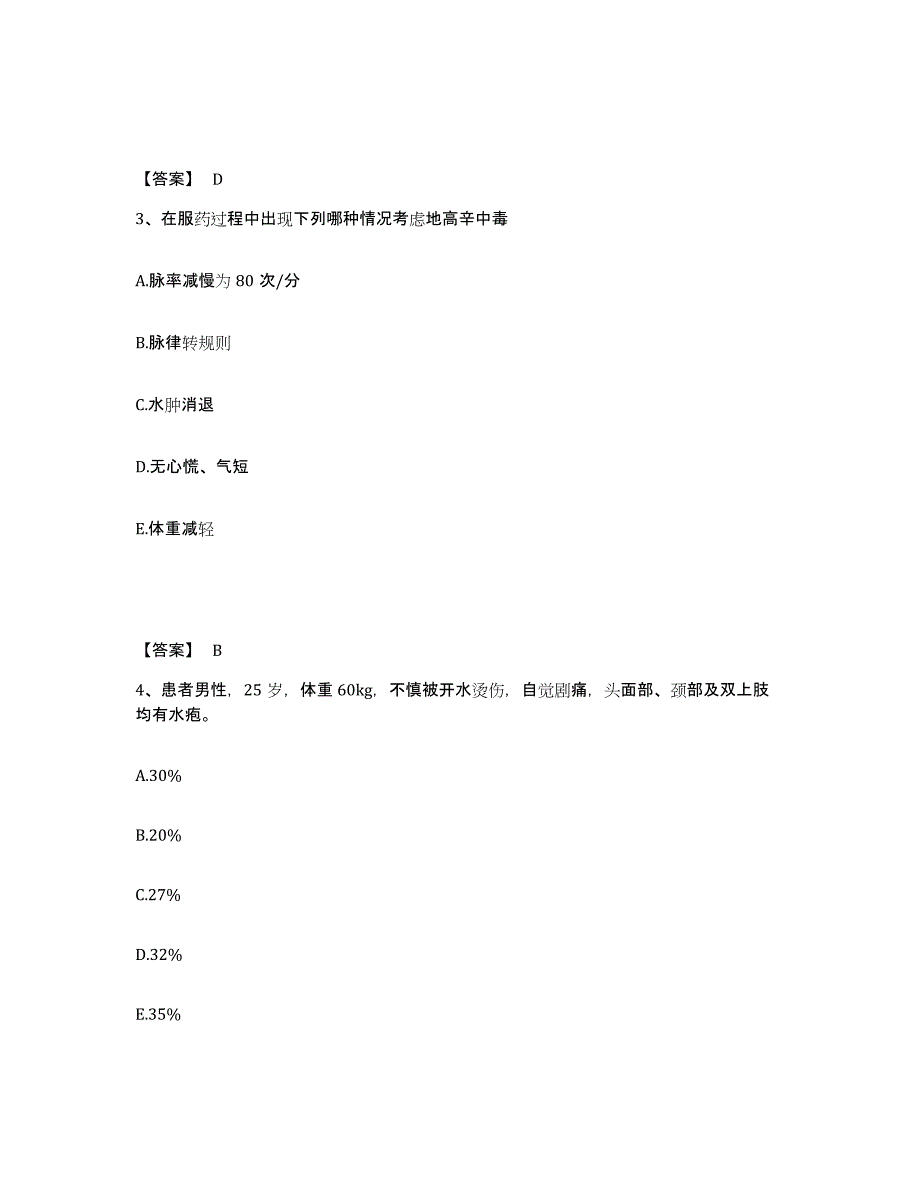 【答案】 D

3、在服药过程中出现下列哪种情况考虑地高辛中毒

A.脉率减慢为 80 次/分

B.脉律转规则

C.水肿消退

D.无心慌、气短

E.体重减轻

【答案】 B

4、患者男性，25 岁，体重 60kg，不慎被开水烫伤，自觉剧痛，头面部、颈部及双上肢均有水疱。

A.30%

B.20%

C.27%

D.32%

E.35%